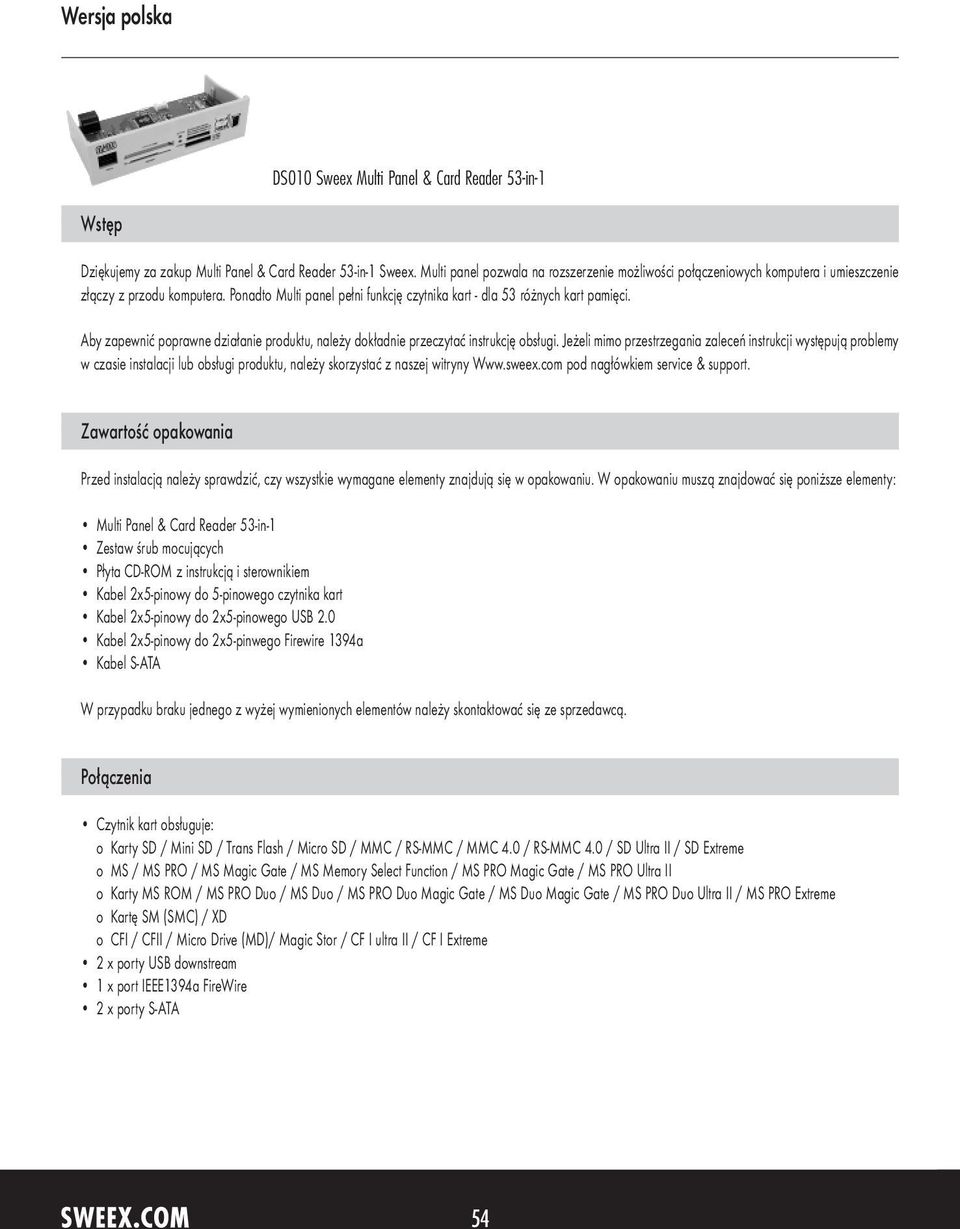 Wersja polska

DS010 Sweex Multi Panel & Card Reader 53-in-1

Wstęp

Dziękujemy za zakup Multi Panel & Card Reader 53-in-1 Sweex. Multi panel pozwala na rozszerzenie możliwości połączeniowych komputera i umieszczenie złączy z przodu komputera. Ponadto Multi panel pełni funkcję czytnika kart - dla 53 różnych kart pamięci.

Aby zapewnić poprawne działanie produktu, należy dokładnie przeczytać instrukcję obsługi. Jeżeli mimo przestrzegania zaleceń instrukcji występują problemy w czasie instalacji lub obsługi produktu, należy skorzystać z naszej witryny Www.sweex.com pod nagłówkiem service & support.

Zawartość opakowania

Przed instalacją należy sprawdzić, czy wszystkie wymagane elementy znajdują się w opakowaniu. W opakowaniu muszą znajdować się poniższe elementy:

• Multi Panel & Card Reader 53-in-1
• Zestaw śrub mocujących
• Płyta CD-ROM z instrukcją i sterownikiem
• Kabel 2x5-pinowy do 5-pinowego czytnika kart
• Kabel 2x5-pinowy do 2x5-pinowego USB 2.0
• Kabel 2x5-pinowy do 2x5-pinwego Firewire 1394a
• Kabel S-ATA

W przypadku braku jednego z wyżej wymienionych elementów należy skontaktować się ze sprzedawcą.

Połączenia

• Czytnik kart obsługuje:
o Karty SD / Mini SD / Trans Flash / Micro SD / MMC / RS-MMC / MMC 4.0 / RS-MMC 4.0 / SD Ultra II / SD Extreme
o MS / MS PRO / MS Magic Gate / MS Memory Select Function / MS PRO Magic Gate / MS PRO Ultra II
o Karty MS ROM / MS PRO Duo / MS Duo / MS PRO Duo Magic Gate / MS Duo Magic Gate / MS PRO Duo Ultra II / MS PRO Extreme
o Kartę SM (SMC) / XD
o CFI / CFII / Micro Drive (MD)/ Magic Stor / CF I ultra II / CF I Extreme
• 2 x porty USB downstream
• 1 x port IEEE1394a FireWire
• 2 x porty S-ATA

SWEEX.COM 54